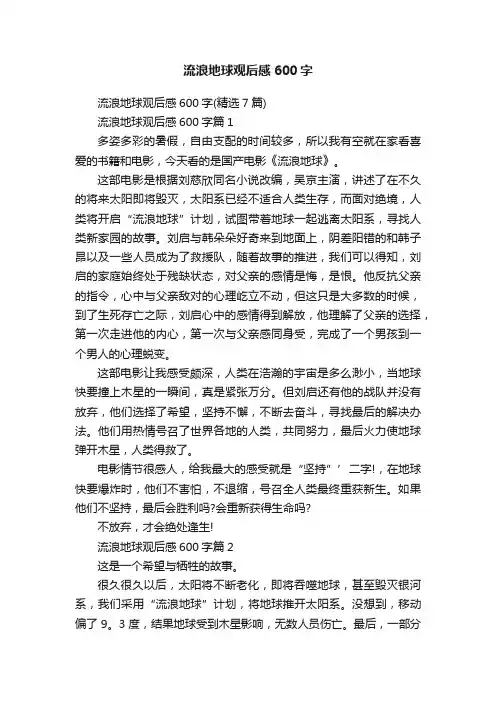 流浪地球观后感 600 字

流浪地球观后感 600 字(精选 7 篇)

流浪地球观后感 600 字篇 1

多姿多彩的暑假，自由支配的时间较多，所以我有空就在家看喜爱的书籍和电影，今天看的是国产电影《流浪地球》。

这部电影是根据刘慈欣同名小说改编，吴京主演，讲述了在不久的将来太阳即将毁灭，太阳系已经不适合人类生存，而面对绝境，人类将开启“流浪地球”计划，试图带着地球一起逃离太阳系，寻找人类新家园的故事。刘启与韩朵朵好奇来到地面上，阴差阳错的和韩子昂以及一些人员成为了救援队，随着故事的推进，我们可以得知，刘启的家庭始终处于残缺状态，对父亲的感情是悔，是恨。他反抗父亲的指令，心中与父亲敌对的心理屹立不动，但这只是大多数的时候，到了生死存亡之际，刘启心中的感情得到解放，他理解了父亲的选择，第一次走进他的内心，第一次与父亲感同身受，完成了一个男孩到一个男人的心理蜕变。

这部电影让我感受颇深，人类在浩瀚的宇宙是多么渺小，当地球快要撞上木星的一瞬间，真是紧张万分。但刘启还有他的战队并没有放弃，他们选择了希望，坚持不懈，不断去奋斗，寻找最后的解决办法。他们用热情号召了世界各地的人类，共同努力，最后火力使地球弹开木星，人类得救了。

电影情节很感人，给我最大的感受就是“坚持”’二字!，在地球快要爆炸时，他们不害怕，不退缩，号召全人类最终重获新生。如果他们不坚持，最后会胜利吗?会重新获得生命吗?

不放弃，才会绝处逢生!

流浪地球观后感 600 字篇 2

这是一个希望与牺牲的故事。

很久很久以后，太阳将不断老化，即将吞噬地球，甚至毁灭银河系，我们采用“流浪地球”计划，将地球推开太阳系。没想到，移动偏了 9。3 度，结果地球受到木星影响，无数人员伤亡。最后，一部分